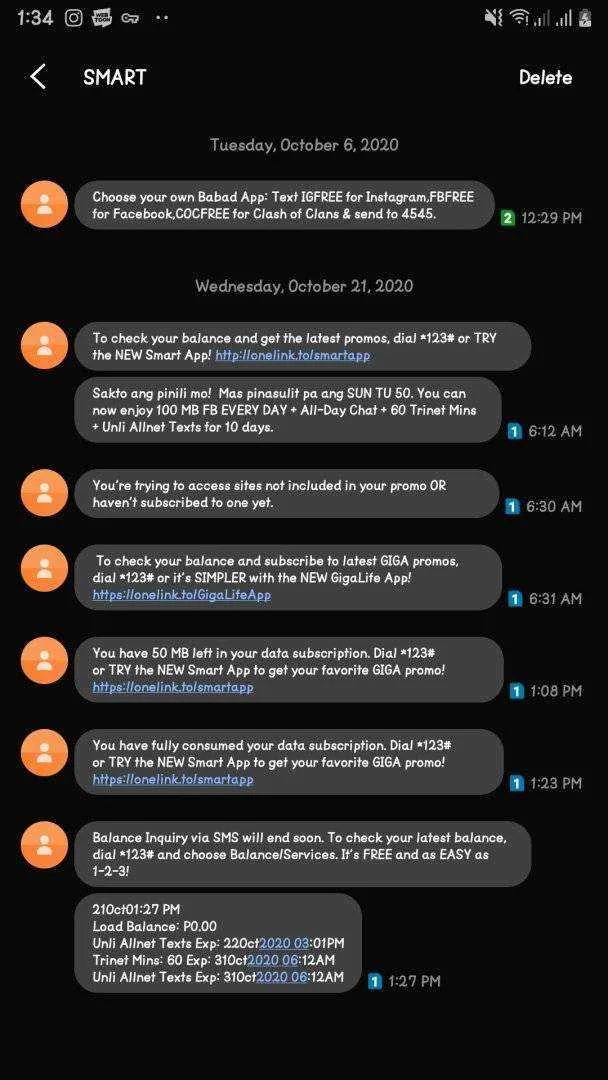 1:34

SMART

Delete

Tuesday, October 6, 2020

Choose your own Babad App: Text IGFREE for Instagram,FBFREE for Facebook,COCFREE for Clash of Clans & send to 4545.

2 12:29 PM

Wednesday, October 21, 2020

To check your balance and get the latest promos, dial *123# or TRY the NEW Smart App! http://onelink.to/smartapp

Sakto ang pinili mo! Mas pinasulit pa ang SUN TU 50. You can now enjoy 100 MB FB EVERY DAY + All-Day Chat + 60 Trinet Mins + Unli Allnet Texts for 10 days.

1 6:12 AM

You're trying to access sites not included in your promo OR haven't subscribed to one yet.

1 6:30 AM

To check your balance and subscribe to latest GIGA promos, dial *123# or it's SIMPLER with the NEW GigaLife App! https://onelink.to/GigaLifeApp

1 6:31 AM

You have 50 MB left in your data subscription. Dial *123# or TRY the NEW Smart App to get your favorite GIGA promo! https://onelink.to/smartapp

1 1:08 PM

You have fully consumed your data subscription. Dial *123# or TRY the NEW Smart App to get your favorite GIGA promo! https://onelink.to/smartapp

1 1:23 PM

Balance Inquiry via SMS will end soon. To check your latest balance, dial *123# and choose Balance/Services. It's FREE and as EASY as 1-2-3!

21Oct01:27 PM
Load Balance: P0.00
Unli Allnet Texts Exp: 22Oct2020 03:01PM
Trinet Mins: 60 Exp: 31Oct2020 06:12AM
Unli Allnet Texts Exp: 31Oct2020 06:12AM

1 1:27 PM